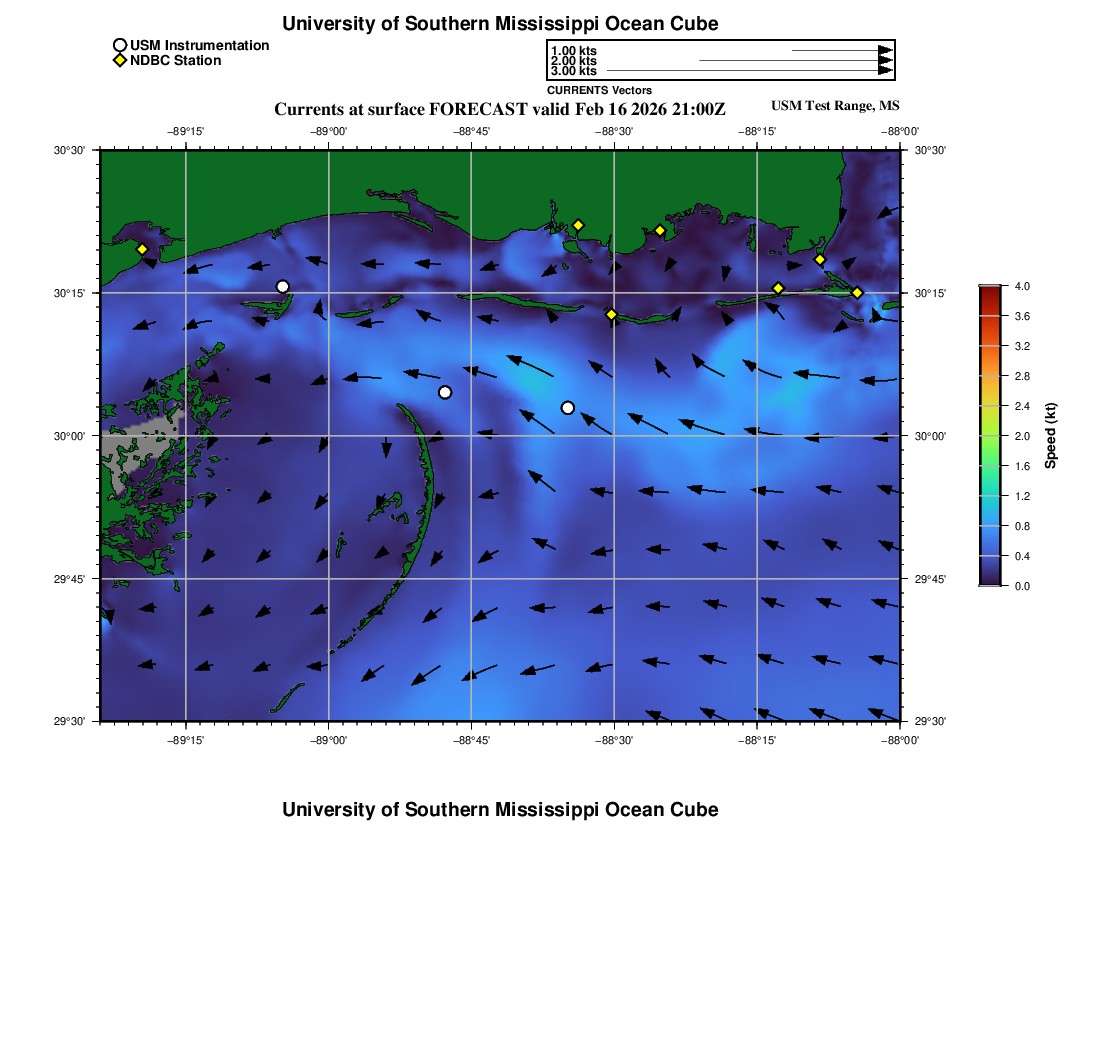 University of Southern Mississippi Ocean Cube

USM Instrumentation
NDBC Station

1.00 kts
2.00 kts
3.00 kts
CURRENTS Vectors

Currents at surface FORECAST valid Feb 16 2026 21:00Z

USM Test Range, MS

−89°15'
−89°00'
−88°45'
−88°30'
−88°15'
−88°00'

30°30'
30°15'
30°00'
29°45'
29°30'

30°30'
30°15'
30°00'
29°45'
29°30'

−89°15'
−89°00'
−88°45'
−88°30'
−88°15'
−88°00'

4.0
3.6
3.2
2.8
2.4
2.0
1.6
1.2
0.8
0.4
0.0
Speed (kt)

University of Southern Mississippi Ocean Cube